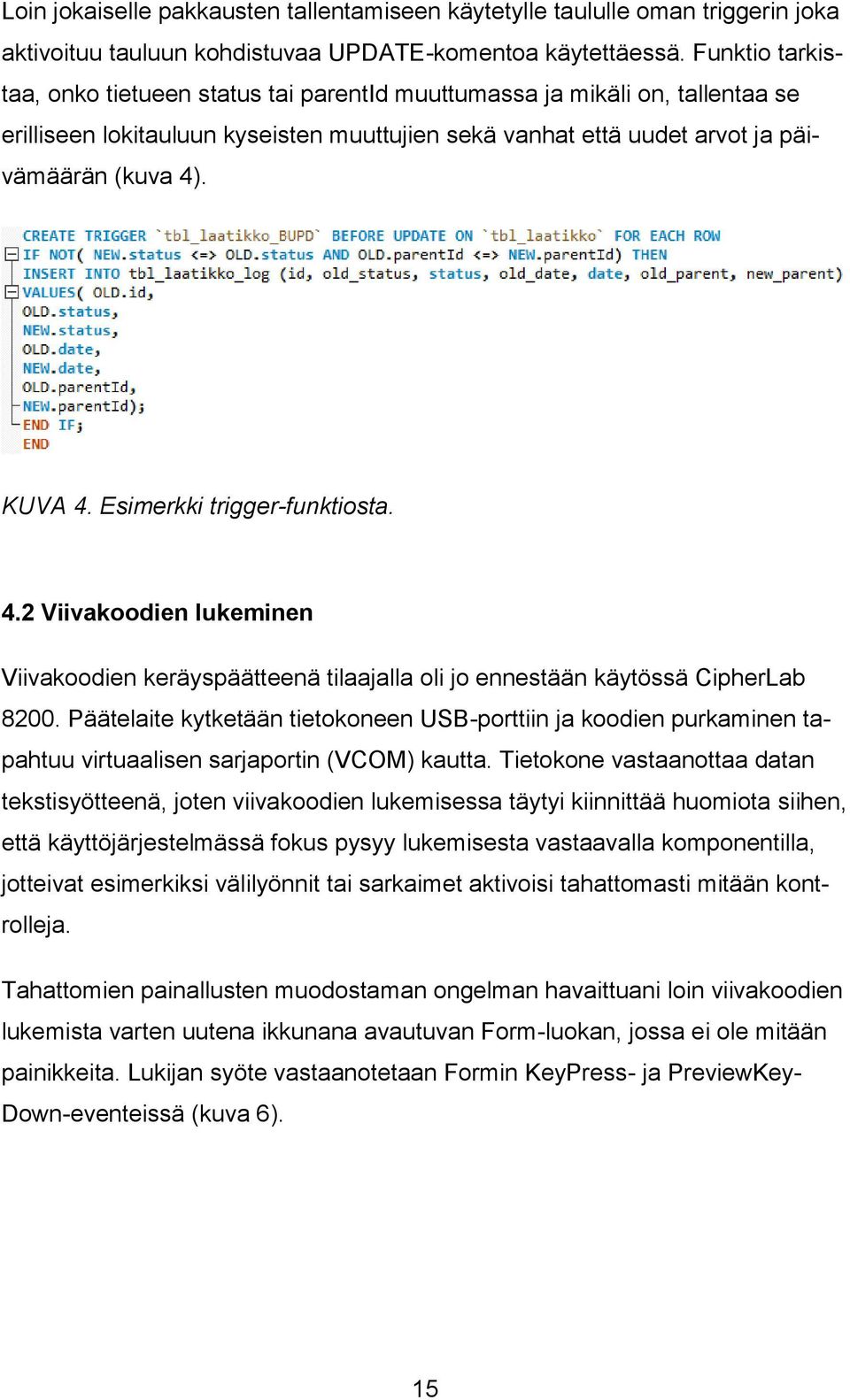 Loin jokaiselle pakkausten tallentamiseen käytetylle taululle oman triggerin joka aktivoituu tauluun kohdistuvaa UPDATE-komentoa käytettäessä. Funktio tarkistaa, onko tietueen status tai parentId muuttumassa ja mikäli on, tallentaa se erilliseen lokitauluun kyseisten muuttujien sekä vanhat että uudet arvot ja päivämäärän (kuva 4).

CREATE TRIGGER `tbl_laatikko_BUPD` BEFORE UPDATE ON `tbl_laatikko` FOR EACH ROW
IF NOT( NEW.status <=> OLD.status AND OLD.parentId <=> NEW.parentId) THEN
INSERT INTO tbl_laatikko_log (id, old_status, status, old_date, date, old_parent, new_parent)
VALUES( OLD.id,
OLD.status,
NEW.status,
OLD.date,
NEW.date,
OLD.parentId,
NEW.parentId);
END IF;
END

KUVA 4. Esimerkki trigger-funktiosta.

4.2 Viivakoodien lukeminen

Viivakoodien keräyspäätteenä tilaajalla oli jo ennestään käytössä CipherLab 8200. Päätelaite kytketään tietokoneen USB-porttiin ja koodien purkaminen tapahtuu virtuaalisen sarjaportin (VCOM) kautta. Tietokone vastaanottaa datan tekstisyötteenä, joten viivakoodien lukemisessa täytyi kiinnittää huomiota siihen, että käyttöjärjestelmässä fokus pysyy lukemisesta vastaavalla komponentilla, jotteivat esimerkiksi välilyönnit tai sarkaimet aktivoisi tahattomasti mitään kontrolleja.

Tahattomien painallusten muodostaman ongelman havaittuani loin viivakoodien lukemista varten uutena ikkunana avautuvan Form-luokan, jossa ei ole mitään painikkeita. Lukijan syöte vastaanotetaan Formin KeyPress- ja PreviewKeyDown-eventeissä (kuva 6).

15